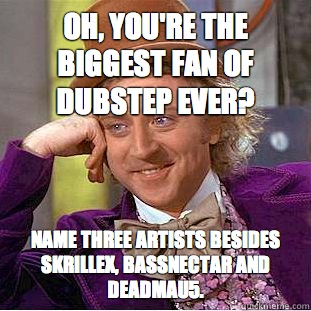 OH, YOU'RE THE BIGGEST FAN OF DUBSTEP EVER?

NAME THREE ARTISTS BESIDES SKRILLEX, BASSNECTAR AND DEADMAU5.

quickmeme.com